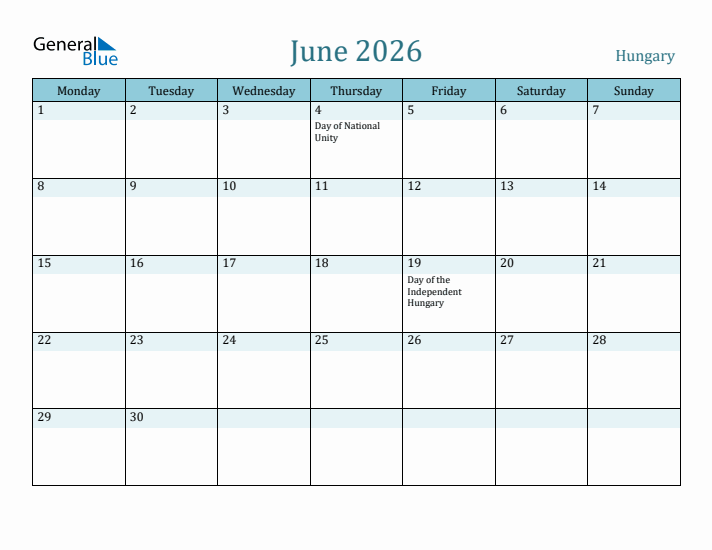 General Blue

June 2026

Hungary

| Monday | Tuesday | Wednesday | Thursday | Friday | Saturday | Sunday |
|---|---|---|---|---|---|---|
| 1 | 2 | 3 | 4 Day of National Unity | 5 | 6 | 7 |
| 8 | 9 | 10 | 11 | 12 | 13 | 14 |
| 15 | 16 | 17 | 18 | 19 Day of the Independent Hungary | 20 | 21 |
| 22 | 23 | 24 | 25 | 26 | 27 | 28 |
| 29 | 30 | | | | | |